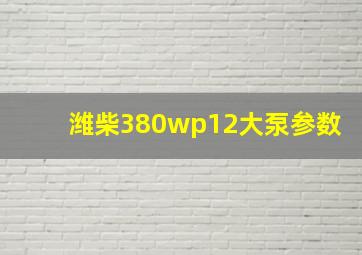 潍柴380wp12大泵参数